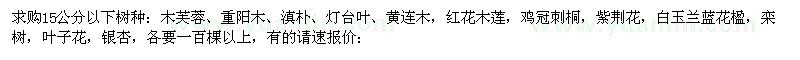 求购15公分以下树种：木芙蓉、重阳木、滇朴、灯台叶、黄连木，红花木莲，鸡冠刺桐，紫荆花，白玉兰蓝花楹，栾树，叶子花，银杏，各要一百棵以上，有的请速报价：